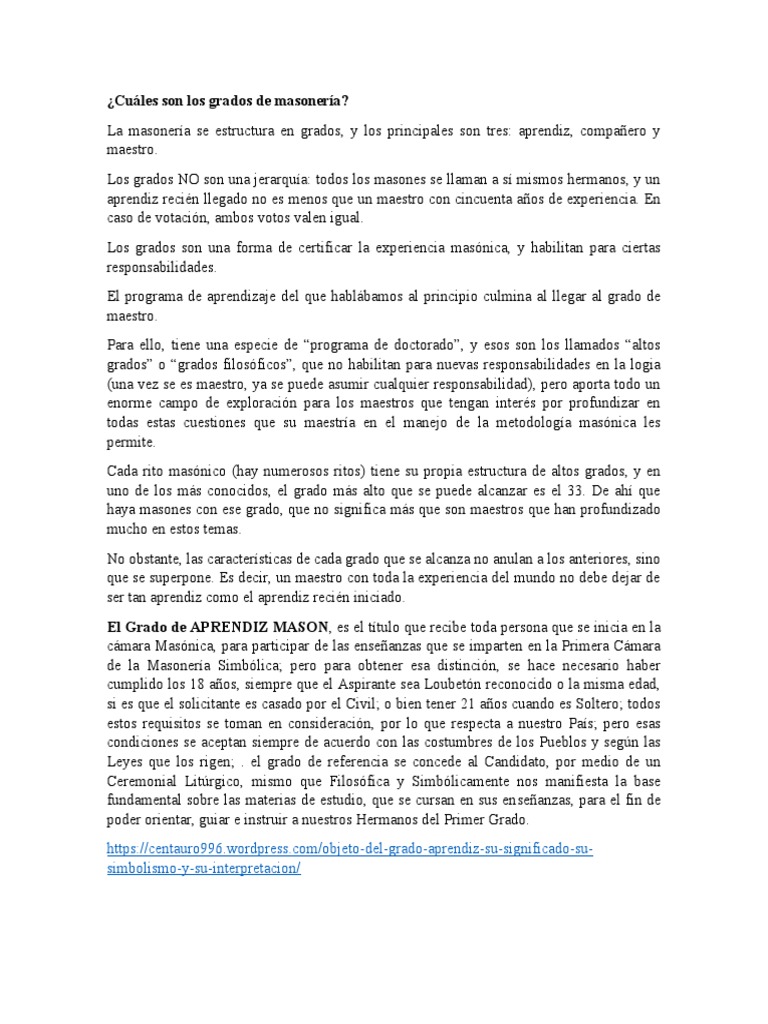 ¿Cuáles son los grados de masonería?

La masonería se estructura en grados, y los principales son tres: aprendiz, compañero y maestro.

Los grados NO son una jerarquía: todos los masones se llaman a sí mismos hermanos, y un aprendiz recién llegado no es menos que un maestro con cincuenta años de experiencia. En caso de votación, ambos votos valen igual.

Los grados son una forma de certificar la experiencia masónica, y habilitan para ciertas responsabilidades.

El programa de aprendizaje del que hablábamos al principio culmina al llegar al grado de maestro.

Para ello, tiene una especie de “programa de doctorado”, y esos son los llamados “altos grados” o “grados filosóficos”, que no habilitan para nuevas responsabilidades en la logia (una vez se es maestro, ya se puede asumir cualquier responsabilidad), pero aporta todo un enorme campo de exploración para los maestros que tengan interés por profundizar en todas estas cuestiones que su maestría en el manejo de la metodología masónica les permite.

Cada rito masónico (hay numerosos ritos) tiene su propia estructura de altos grados, y en uno de los más conocidos, el grado más alto que se puede alcanzar es el 33. De ahí que haya masones con ese grado, que no significa más que son maestros que han profundizado mucho en estos temas.

No obstante, las características de cada grado que se alcanza no anulan a los anteriores, sino que se superpone. Es decir, un maestro con toda la experiencia del mundo no debe dejar de ser tan aprendiz como el aprendiz recién iniciado.

El Grado de APRENDIZ MASON, es el título que recibe toda persona que se inicia en la cámara Masónica, para participar de las enseñanzas que se imparten en la Primera Cámara de la Masonería Simbólica; pero para obtener esa distinción, se hace necesario haber cumplido los 18 años, siempre que el Aspirante sea Loubetón reconocido o la misma edad, si es que el solicitante es casado por el Civil; o bien tener 21 años cuando es Soltero; todos estos requisitos se toman en consideración, por lo que respecta a nuestro País; pero esas condiciones se aceptan siempre de acuerdo con las costumbres de los Pueblos y según las Leyes que los rigen; . el grado de referencia se concede al Candidato, por medio de un Ceremonial Litúrgico, mismo que Filosófica y Simbólicamente nos manifiesta la base fundamental sobre las materias de estudio, que se cursan en sus enseñanzas, para el fin de poder orientar, guiar e instruir a nuestros Hermanos del Primer Grado.

https://centauro996.wordpress.com/objeto-del-grado-aprendiz-su-significado-su-simbolismo-y-su-interpretacion/